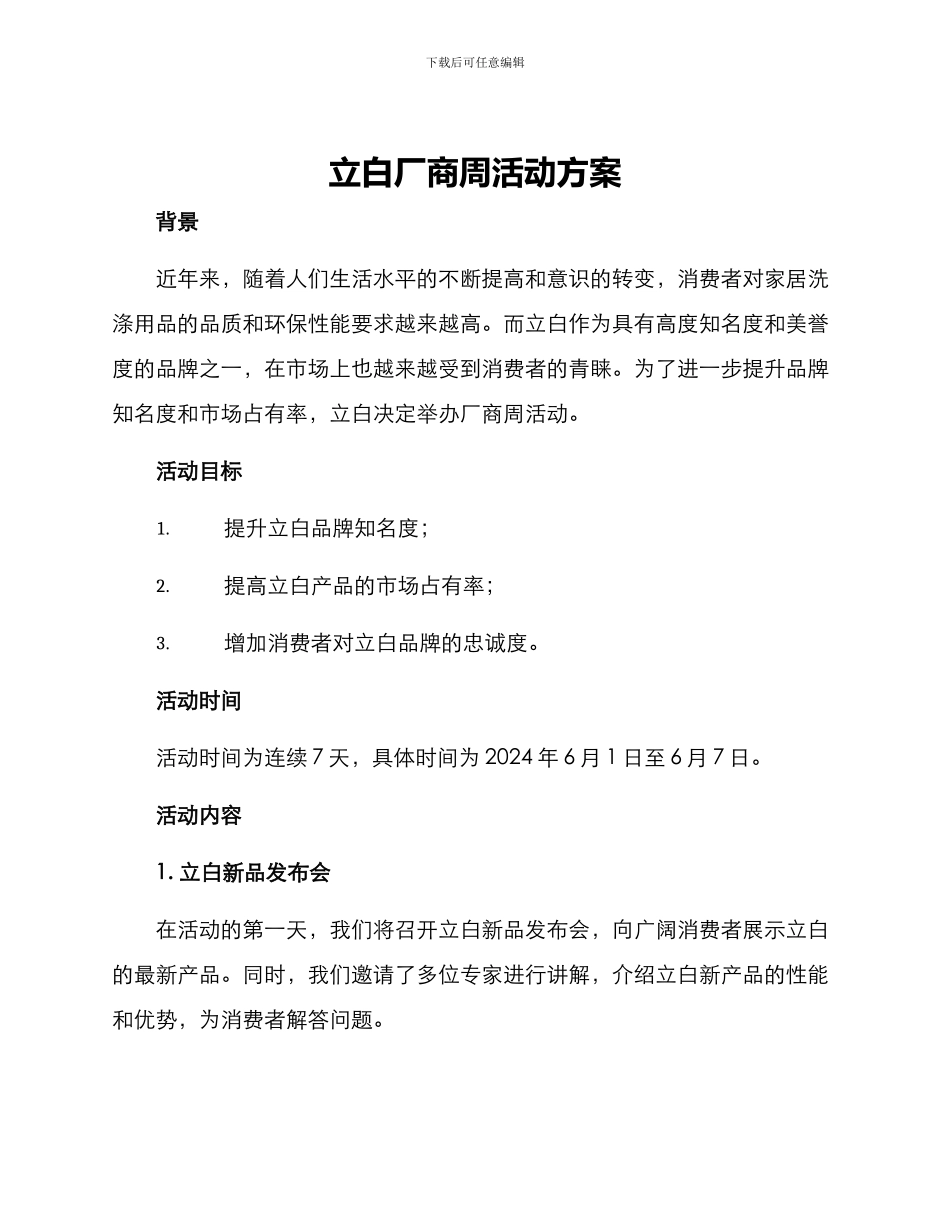 下载后可任意编辑

立白厂商周活动方案

背景

近年来，随着人们生活水平的不断提高和意识的转变，消费者对家居洗涤用品的品质和环保性能要求越来越高。而立白作为具有高度知名度和美誉度的品牌之一，在市场上也越来越受到消费者的青睐。为了进一步提升品牌知名度和市场占有率，立白决定举办厂商周活动。

活动目标

1. 提升立白品牌知名度；

2. 提高立白产品的市场占有率；

3. 增加消费者对立白品牌的忠诚度。

活动时间

活动时间为连续 7 天，具体时间为 2024 年 6 月 1 日至 6 月 7 日。

活动内容

1. 立白新品发布会

在活动的第一天，我们将召开立白新品发布会，向广阔消费者展示立白的最新产品。同时，我们邀请了多位专家进行讲解，介绍立白新产品的性能和优势，为消费者解答问题。